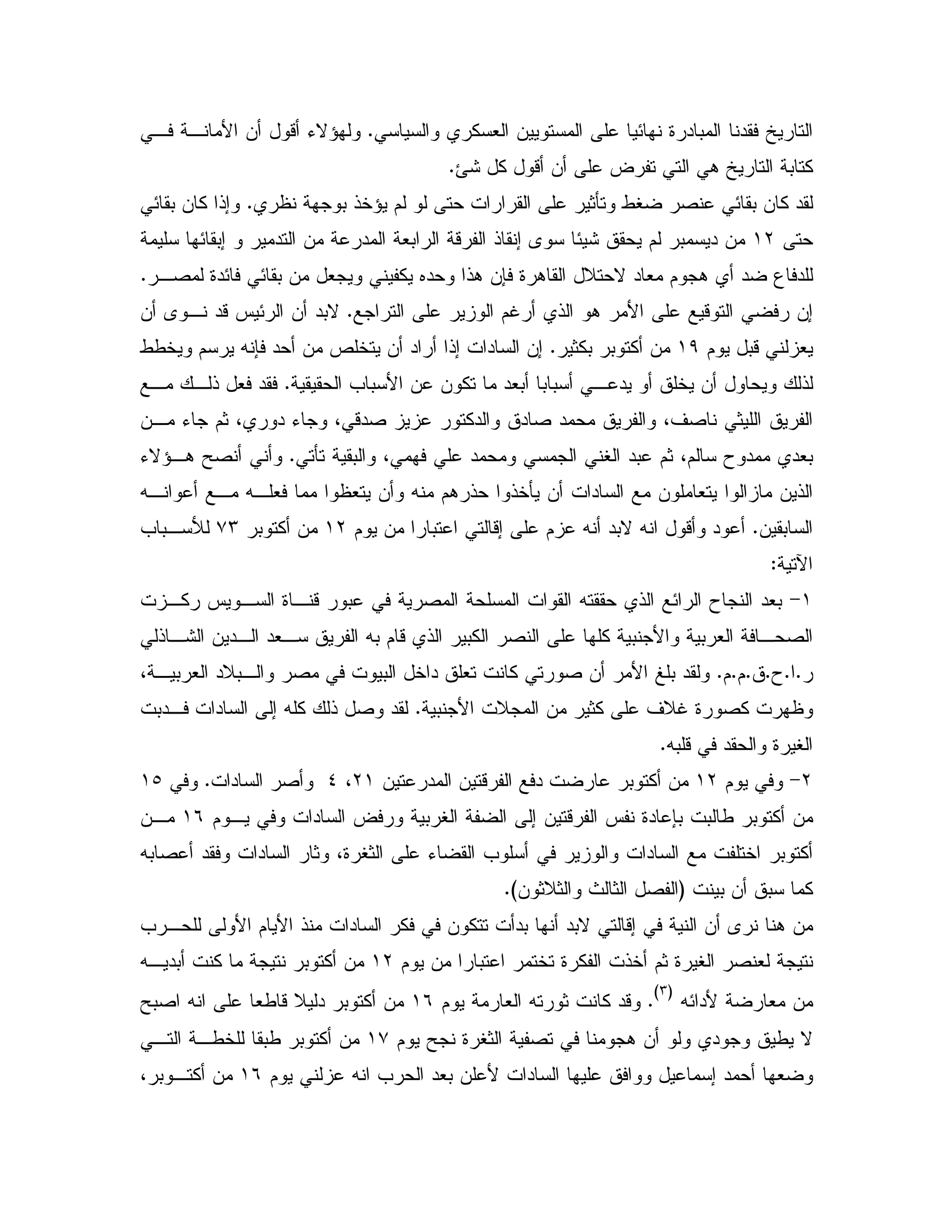 التاريخ فقدنا المبادرة نهائيا على المستويين العسكري والسياسي. ولهؤلاء أقول أن الأمانة في كتابة التاريخ هي التي تفرض على أن أقول كل شئ.
لقد كان بقائي عنصر ضغط وتأثير على القرارات حتى لو لم يؤخذ بوجهة نظري. وإذا كان بقائي حتى ١٢ من ديسمبر لم يحقق شيئا سوى إنقاذ الفرقة الرابعة المدرعة من التدمير و إبقائها سليمة للدفاع ضد أي هجوم معاد لاحتلال القاهرة فإن هذا وحده يكفيني ويجعل من بقائي فائدة لمصر.
إن رفضي التوقيع على الأمر هو الذي أرغم الوزير على التراجع. لابد أن الرئيس قد نوى أن يعزلني قبل يوم ١٩ من أكتوبر بكثير. إن السادات إذا أراد أن يتخلص من أحد فإنه يرسم ويخطط لذلك ويحاول أن يخلق أو يدعي أسبابا أبعد ما تكون عن الأسباب الحقيقية. فقد فعل ذلك مع الفريق الليثي ناصف، والفريق محمد صادق والدكتور عزيز صدقي، وجاء دوري، ثم جاء من بعدي ممدوح سالم، ثم عبد الغني الجمسي ومحمد علي فهمي، والبقية تأتي. وأني أنصح هؤلاء الذين مازالوا يتعاملون مع السادات أن يأخذوا حذرهم منه وأن يتعظوا مما فعله مع أعوانه السابقين. أعود وأقول انه لابد أنه عزم على إقالتي اعتبارا من يوم ١٢ من أكتوبر ٧٣ للأسباب الآتية:
١- بعد النجاح الرائع الذي حققته القوات المسلحة المصرية في عبور قناة السويس ركزت الصحافة العربية والأجنبية كلها على النصر الكبير الذي قام به الفريق سعد الدين الشاذلي ر.ا.ح.ق.م.م. ولقد بلغ الأمر أن صورتي كانت تعلق داخل البيوت في مصر والبلاد العربية، وظهرت كصورة غلاف على كثير من المجلات الأجنبية. لقد وصل ذلك كله إلى السادات فدبت الغيرة والحقد في قلبه.
٢- وفي يوم ١٢ من أكتوبر عارضت دفع الفرقتين المدرعتين ٢١، ٤ وأصر السادات. وفي ١٥ من أكتوبر طالبت بإعادة نفس الفرقتين إلى الضفة الغربية ورفض السادات وفي يوم ١٦ من أكتوبر اختلفت مع السادات والوزير في أسلوب القضاء على الثغرة، وثار السادات وفقد أعصابه كما سبق أن بينت (الفصل الثالث والثلاثون).
من هنا نرى أن النية في إقالتي لابد أنها بدأت تتكون في فكر السادات منذ الأيام الأولى للحرب نتيجة لعنصر الغيرة ثم أخذت الفكرة تختمر اعتبارا من يوم ١٢ من أكتوبر نتيجة ما كنت أبديه من معارضة لأدائه $^{(٣)}$. وقد كانت ثورته العارمة يوم ١٦ من أكتوبر دليلا قاطعا على انه اصبح لا يطيق وجودي ولو أن هجومنا في تصفية الثغرة نجح يوم ١٧ من أكتوبر طبقا للخطة التي وضعها أحمد إسماعيل ووافق عليها السادات لأعلن بعد الحرب انه عزلني يوم ١٦ من أكتوبر،